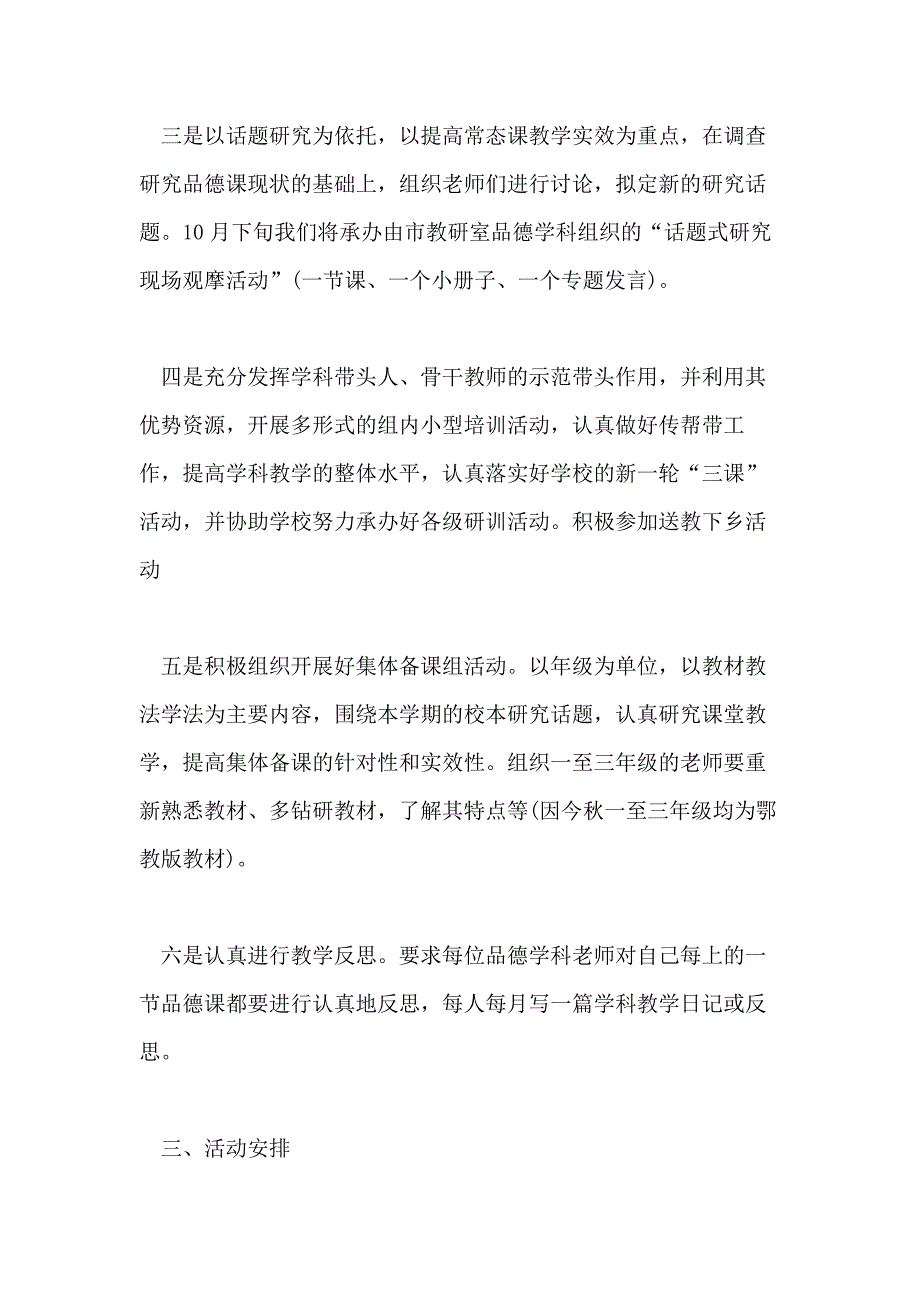 三是以话题研究为依托，以提高常态课教学实效为重点，在调查研究品德课现状的基础上，组织老师们进行讨论，拟定新的研究话题。10月下旬我们将承办由市教研室品德学科组织的“话题式研究现场观摩活动”(一节课、一个小册子、一个专题发言)。

四是充分发挥学科带头人、骨干教师的示范带头作用，并利用其优势资源，开展多形式的组内小型培训活动，认真做好传帮带工作，提高学科教学的整体水平，认真落实好学校的新一轮“三课”活动，并协助学校努力承办好各级研训活动。积极参加送教下乡活动

五是积极组织开展好集体备课组活动。以年级为单位，以教材教法学法为主要内容，围绕本学期的校本研究话题，认真研究课堂教学，提高集体备课的针对性和实效性。组织一至三年级的老师要重新熟悉教材、多钻研教材，了解其特点等(因今秋一至三年级均为鄂教版教材)。

六是认真进行教学反思。要求每位品德学科老师对自己每上的一节品德课都要进行认真地反思，每人每月写一篇学科教学日记或反思。

三、活动安排